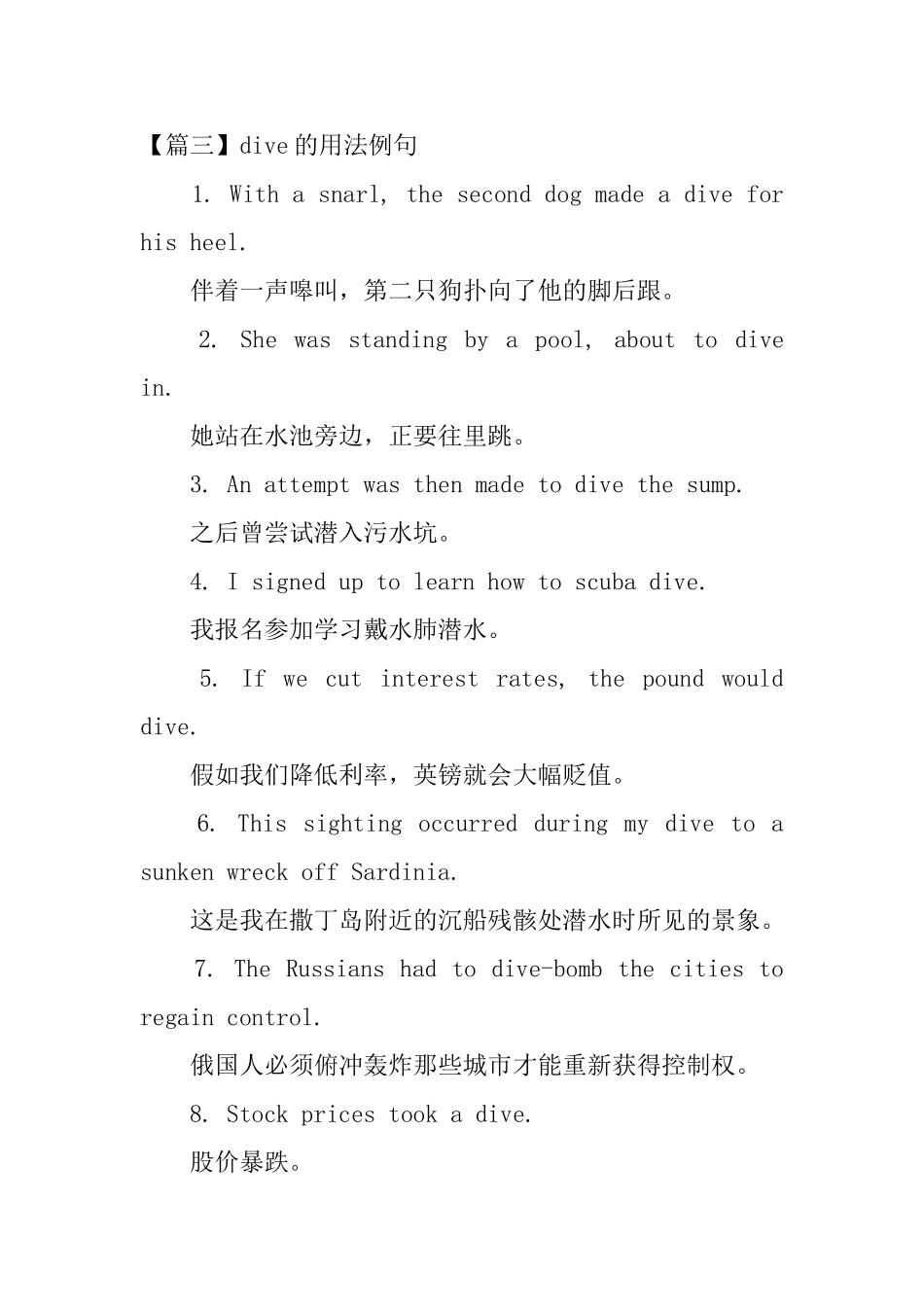 【篇三】dive的用法例句

1. With a snarl, the second dog made a dive for his heel.

伴着一声嗥叫，第二只狗扑向了他的脚后跟。

2. She was standing by a pool, about to dive in.

她站在水池旁边，正要往里跳。

3. An attempt was then made to dive the sump.

之后曾尝试潜入污水坑。

4. I signed up to learn how to scuba dive.

我报名参加学习戴水肺潜水。

5. If we cut interest rates, the pound would dive.

假如我们降低利率，英镑就会大幅贬值。

6. This sighting occurred during my dive to a sunken wreck off Sardinia.

这是我在撒丁岛附近的沉船残骸处潜水时所见的景象。

7. The Russians had to dive-bomb the cities to regain control.

俄国人必须俯冲轰炸那些城市才能重新获得控制权。

8. Stock prices took a dive.

股价暴跌。